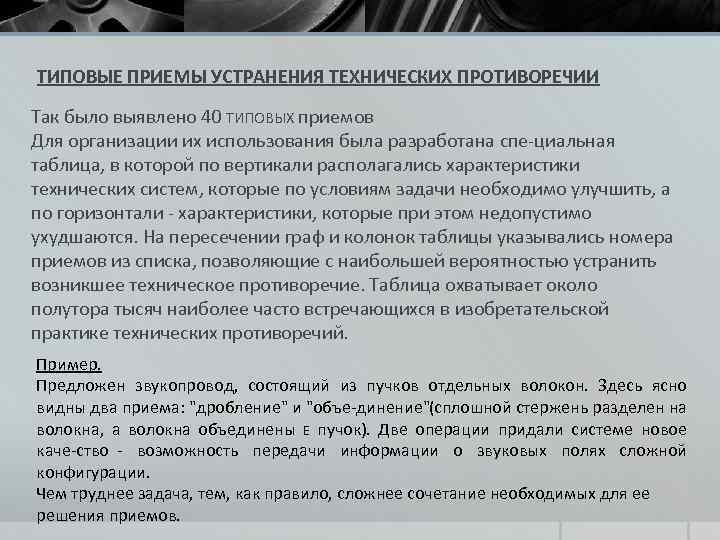 ТИПОВЫЕ ПРИЕМЫ УСТРАНЕНИЯ ТЕХНИЧЕСКИХ ПРОТИВОРЕЧИИ

Так было выявлено 40 типовых приемов
Для организации их использования была разработана спе-циальная таблица, в которой по вертикали располагались характеристики технических систем, которые по условиям задачи необходимо улучшить, а по горизонтали - характеристики, которые при этом недопустимо ухудшаются. На пересечении граф и колонок таблицы указывались номера приемов из списка, позволяющие с наибольшей вероятностью устранить возникшее техническое противоречие. Таблица охватывает около полутора тысяч наиболее часто встречающихся в изобретательской практике технических противоречий.

Пример.
Предложен звукопровод, состоящий из пучков отдельных волокон. Здесь ясно видны два приема: "дробление" и "объе-динение"(сплошной стержень разделен на волокна, а волокна объединены в пучок). Две операции придали системе новое каче-ство - возможность передачи информации о звуковых полях сложной конфигурации.
Чем труднее задача, тем, как правило, сложнее сочетание необходимых для ее решения приемов.